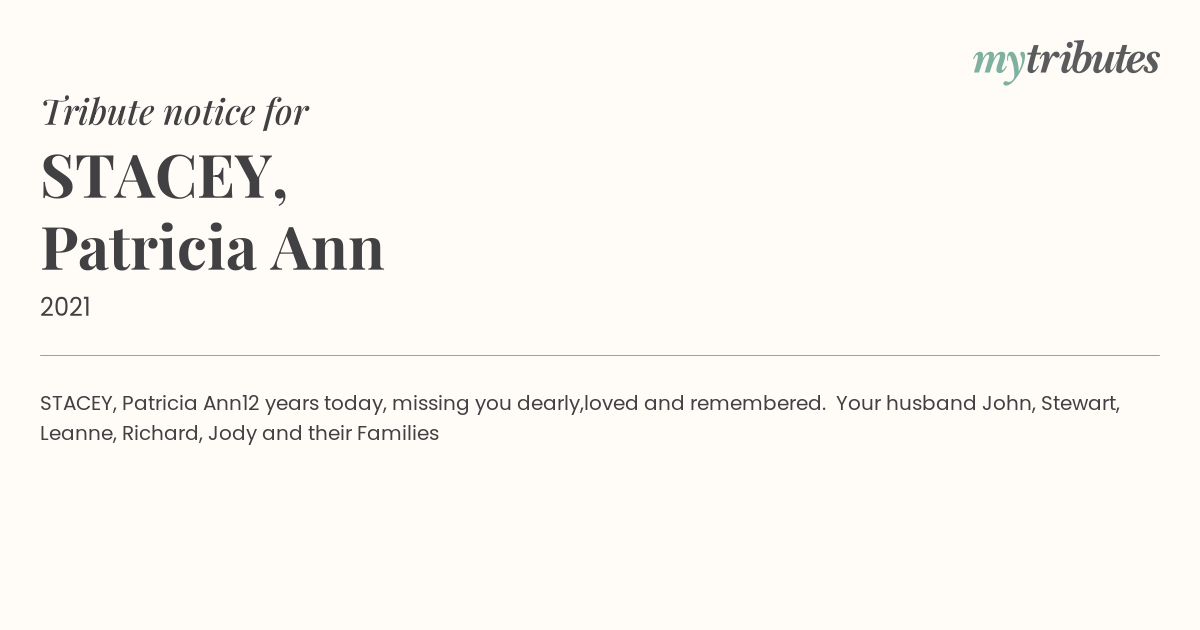 mytributes

Tribute notice for

STACEY,
Patricia Ann

2021

STACEY, Patricia Ann12 years today, missing you dearly,loved and remembered. Your husband John, Stewart, Leanne, Richard, Jody and their Families